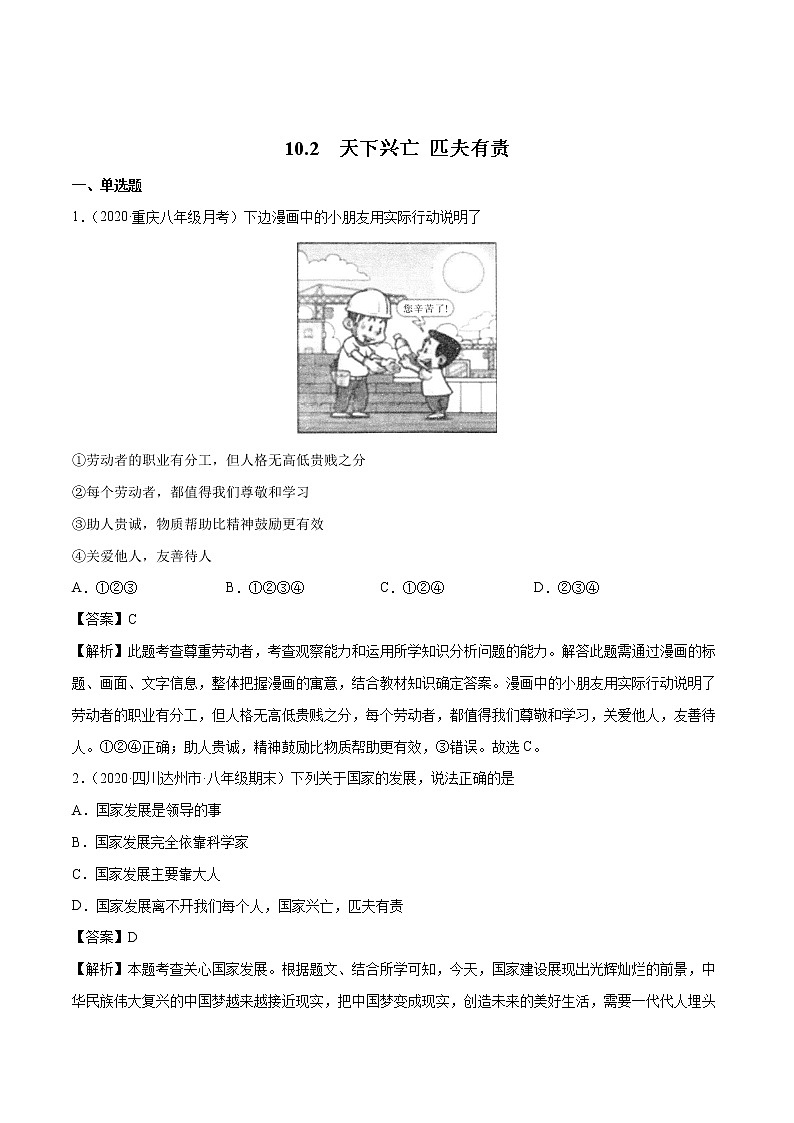 10.2 天下兴亡 匹夫有责

一、单选题

1.（2020·重庆八年级月考）下边漫画中的小朋友用实际行动说明了

您辛苦了！

①劳动者的职业有分工，但人格无高低贵贱之分

②每个劳动者，都值得我们尊敬和学习

③助人贵诚，物质帮助比精神鼓励更有效

④关爱他人，友善待人

A．①②③　　B．①②③④　　C．①②④　　D．②③④

【答案】C

【解析】此题考查尊重劳动者，考查观察能力和运用所学知识分析问题的能力。解答此题需通过漫画的标题、画面、文字信息，整体把握漫画的寓意，结合教材知识确定答案。漫画中的小朋友用实际行动说明了劳动者的职业有分工，但人格无高低贵贱之分，每个劳动者，都值得我们尊敬和学习，关爱他人，友善待人。①②④正确；助人贵诚，精神鼓励比物质帮助更有效，③错误。故选C。

2.（2020·四川达州市·八年级期末）下列关于国家的发展，说法正确的是

A．国家发展是领导的事

B．国家发展完全依靠科学家

C．国家发展主要靠大人

D．国家发展离不开我们每个人，国家兴亡，匹夫有责

【答案】D

【解析】本题考查关心国家发展。根据题文、结合所学可知，今天，国家建设展现出光辉灿烂的前景，中华民族伟大复兴的中国梦越来越接近现实，把中国梦变成现实，创造未来的美好生活，需要一代代人埋头